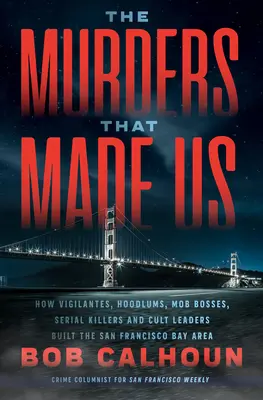 THE
MURDERS
THAT
MADE US

HOW VIGILANTES, HOODLUMS, MOB BOSSES, SERIAL KILLERS AND CULT LEADERS BUILT THE SAN FRANCISCO BAY AREA

BOB CALHOUN

CRIME COLUMNIST FOR SAN FRANCISCO WEEKLY